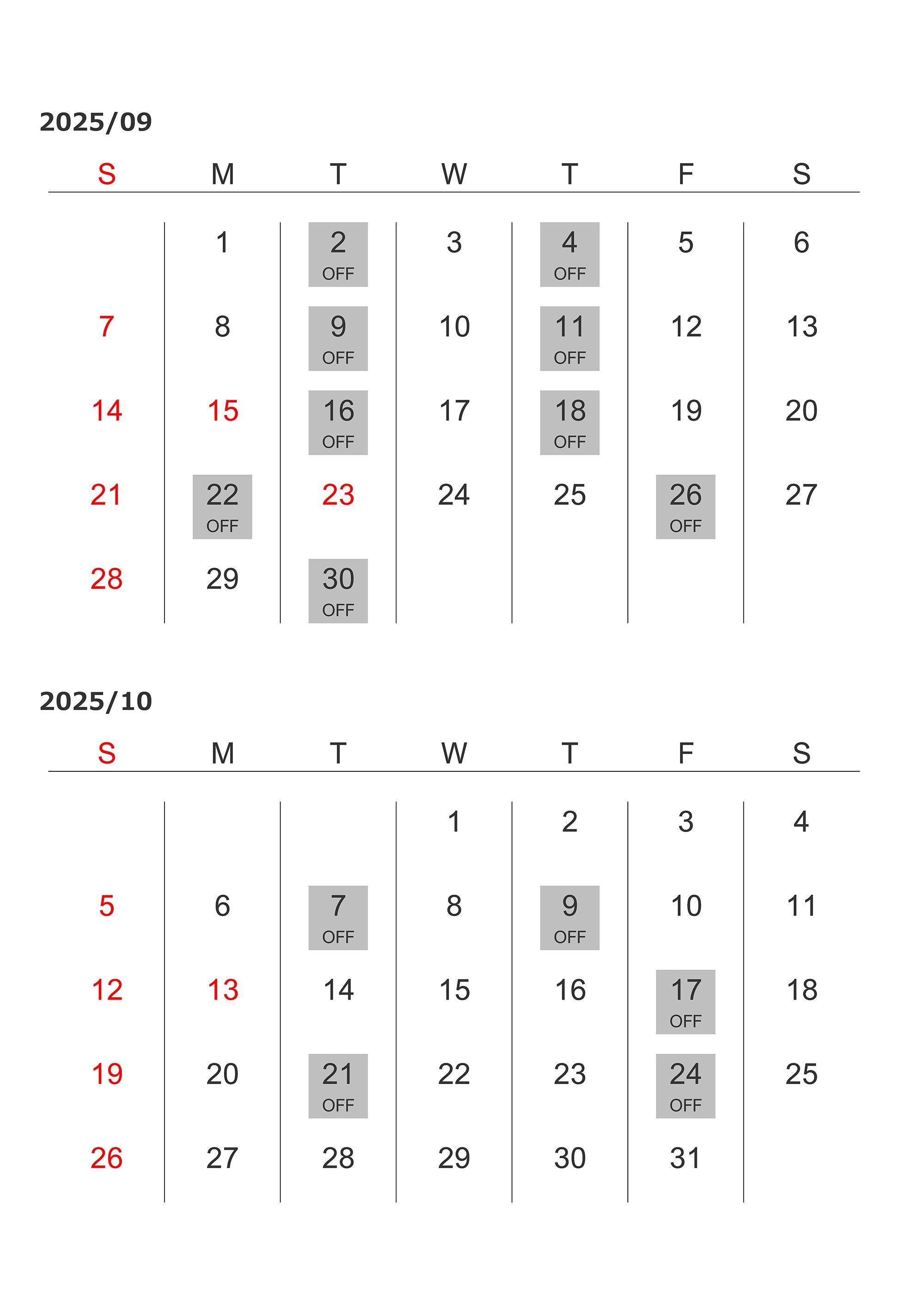 2025/09

| S | M | T | W | T | F | S |
|---|---|---|---|---|---|---|
| | 1 | 2 OFF | 3 | 4 OFF | 5 | 6 |
| 7 | 8 | 9 OFF | 10 | 11 OFF | 12 | 13 |
| 14 | 15 | 16 OFF | 17 | 18 OFF | 19 | 20 |
| 21 | 22 OFF | 23 | 24 | 25 | 26 OFF | 27 |
| 28 | 29 | 30 OFF | | | | |

2025/10

| S | M | T | W | T | F | S |
|---|---|---|---|---|---|---|
| | | | 1 | 2 | 3 | 4 |
| 5 | 6 | 7 OFF | 8 | 9 OFF | 10 | 11 |
| 12 | 13 | 14 | 15 | 16 | 17 OFF | 18 |
| 19 | 20 | 21 OFF | 22 | 23 | 24 OFF | 25 |
| 26 | 27 | 28 | 29 | 30 | 31 | |